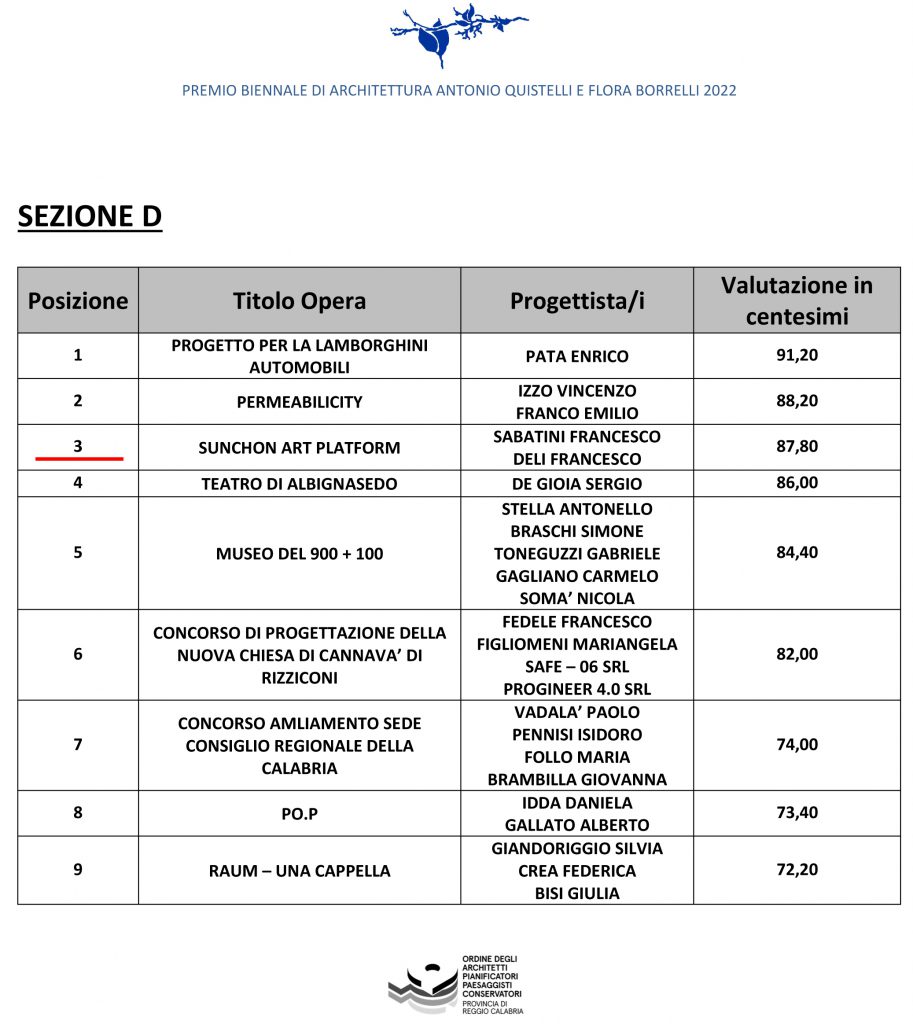 PREMIO BIENNALE DI ARCHITETTURA ANTONIO QUISTELLI E FLORA BORRELLI 2022

SEZIONE D

| Posizione | Titolo Opera | Progettista/i | Valutazione in centesimi |
|---|---|---|---|
| 1 | PROGETTO PER LA LAMBORGHINI AUTOMOBILI | PATA ENRICO | 91,20 |
| 2 | PERMEABILICITY | IZZO VINCENZO FRANCO EMILIO | 88,20 |
| 3 | SUNCHON ART PLATFORM | SABATINI FRANCESCO DELI FRANCESCO | 87,80 |
| 4 | TEATRO DI ALBIGNASEDO | DE GIOIA SERGIO | 86,00 |
| 5 | MUSEO DEL 900 + 100 | STELLA ANTONELLO BRASCHI SIMONE TONEGUZZI GABRIELE GAGLIANO CARMELO SOMA' NICOLA | 84,40 |
| 6 | CONCORSO DI PROGETTAZIONE DELLA NUOVA CHIESA DI CANNAVA' DI RIZZICONI | FEDELE FRANCESCO FIGLIOMENI MARIANGELA SAFE – 06 SRL PROGINEER 4.0 SRL | 82,00 |
| 7 | CONCORSO AMLIAMENTO SEDE CONSIGLIO REGIONALE DELLA CALABRIA | VADALA' PAOLO PENNISI ISIDORO FOLLO MARIA BRAMBILLA GIOVANNA | 74,00 |
| 8 | PO.P | IDDA DANIELA GALLATO ALBERTO | 73,40 |
| 9 | RAUM – UNA CAPPELLA | GIANDORIGGIO SILVIA CREA FEDERICA BISI GIULIA | 72,20 |

ORDINE DEGLI ARCHITETTI PIANIFICATORI PAESAGGISTI CONSERVATORI
PROVINCIA DI REGGIO CALABRIA